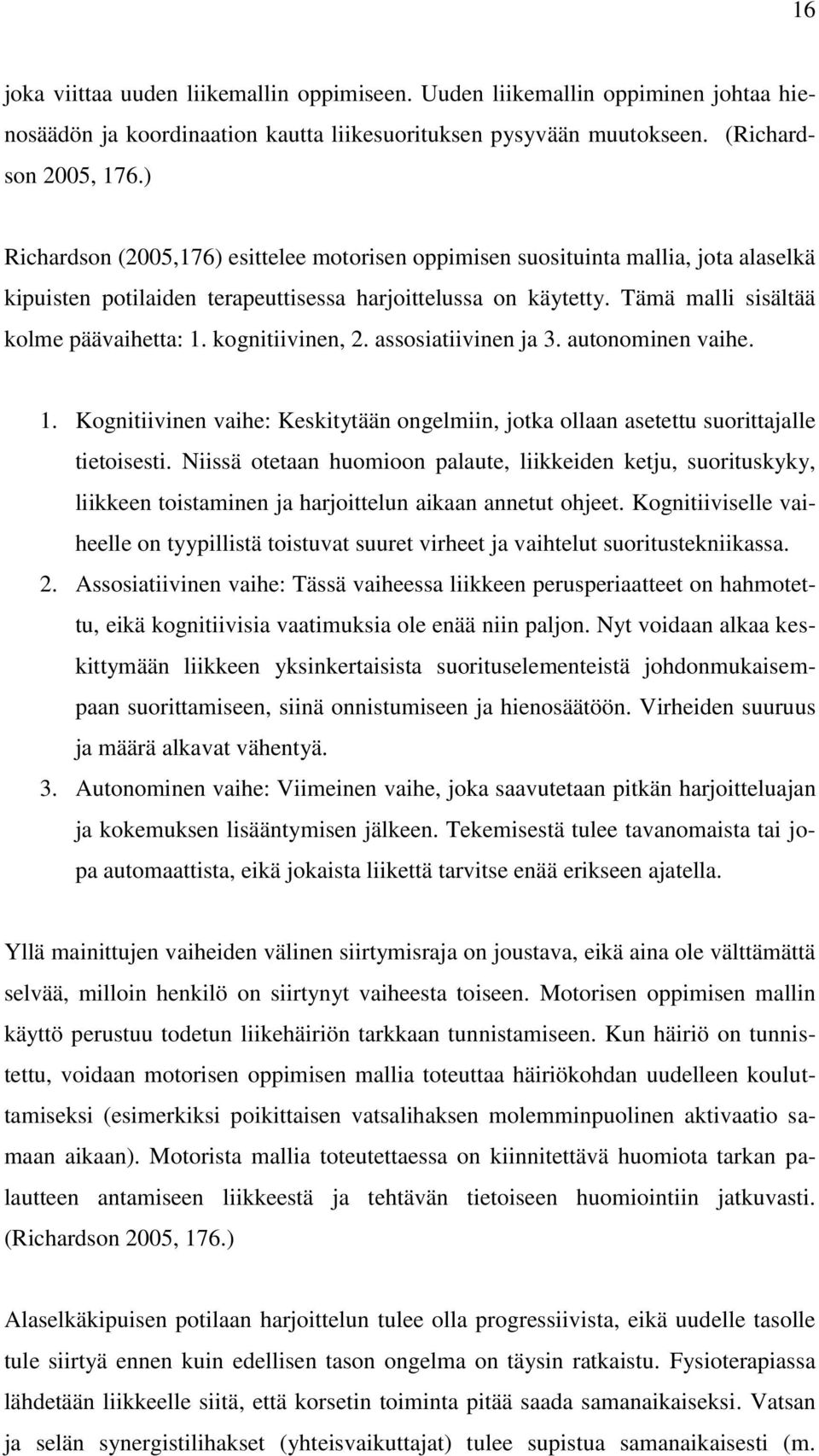 16

joka viittaa uuden liikemallin oppimiseen. Uuden liikemallin oppiminen johtaa hienosäädön ja koordinaation kautta liikesuorituksen pysyvään muutokseen. (Richardson 2005, 176.)

Richardson (2005,176) esittelee motorisen oppimisen suosituinta mallia, jota alaselkä kipuisten potilaiden terapeuttisessa harjoittelussa on käytetty. Tämä malli sisältää kolme päävaihetta: 1. kognitiivinen, 2. assosiatiivinen ja 3. autonominen vaihe.

1. Kognitiivinen vaihe: Keskitytään ongelmiin, jotka ollaan asetettu suorittajalle tietoisesti. Niissä otetaan huomioon palaute, liikkeiden ketju, suorituskyky, liikkeen toistaminen ja harjoittelun aikaan annetut ohjeet. Kognitiiviselle vaiheelle on tyypillistä toistuvat suuret virheet ja vaihtelut suoritustekniikassa.
2. Assosiatiivinen vaihe: Tässä vaiheessa liikkeen perusperiaatteet on hahmotettu, eikä kognitiivisia vaatimuksia ole enää niin paljon. Nyt voidaan alkaa keskittymään liikkeen yksinkertaisista suorituselementeistä johdonmukaisempaan suorittamiseen, siinä onnistumiseen ja hienosäätöön. Virheiden suuruus ja määrä alkavat vähentyä.
3. Autonominen vaihe: Viimeinen vaihe, joka saavutetaan pitkän harjoitteluajan ja kokemuksen lisääntymisen jälkeen. Tekemisestä tulee tavanomaista tai jopa automaattista, eikä jokaista liikettä tarvitse enää erikseen ajatella.

Yllä mainittujen vaiheiden välinen siirtymisraja on joustava, eikä aina ole välttämättä selvää, milloin henkilö on siirtynyt vaiheesta toiseen. Motorisen oppimisen mallin käyttö perustuu todetun liikehäiriön tarkkaan tunnistamiseen. Kun häiriö on tunnistettu, voidaan motorisen oppimisen mallia toteuttaa häiriökohdan uudelleen kouluttamiseksi (esimerkiksi poikittaisen vatsalihaksen molemminpuolinen aktivaatio samaan aikaan). Motorista mallia toteutettaessa on kiinnitettävä huomiota tarkan palautteen antamiseen liikkeestä ja tehtävän tietoiseen huomiointiin jatkuvasti. (Richardson 2005, 176.)

Alaselkäkipuisen potilaan harjoittelun tulee olla progressiivista, eikä uudelle tasolle tule siirtyä ennen kuin edellisen tason ongelma on täysin ratkaistu. Fysioterapiassa lähdetään liikkeelle siitä, että korsetin toiminta pitää saada samanaikaiseksi. Vatsan ja selän synergistilihakset (yhteisvaikuttajat) tulee supistua samanaikaisesti (m.